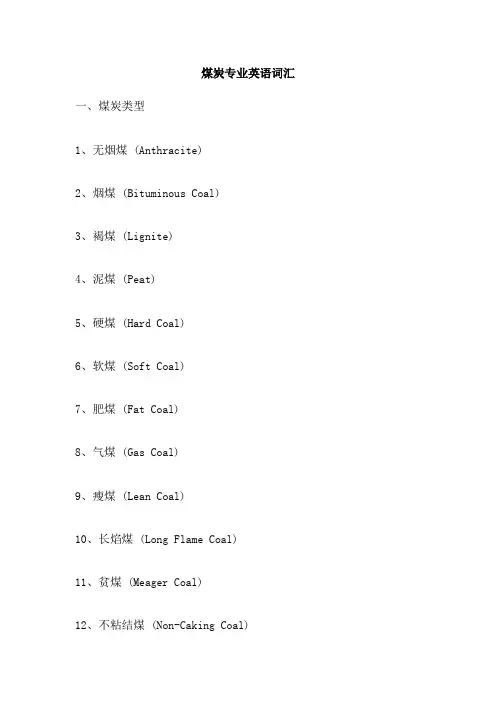 煤炭专业英语词汇

一、煤炭类型

1、无烟煤 (Anthracite)

2、烟煤 (Bituminous Coal)

3、褐煤 (Lignite)

4、泥煤 (Peat)

5、硬煤 (Hard Coal)

6、软煤 (Soft Coal)

7、肥煤 (Fat Coal)

8、气煤 (Gas Coal)

9、瘦煤 (Lean Coal)

10、长焰煤 (Long Flame Coal)

11、贫煤 (Meager Coal)

12、不粘结煤 (Non-Caking Coal)